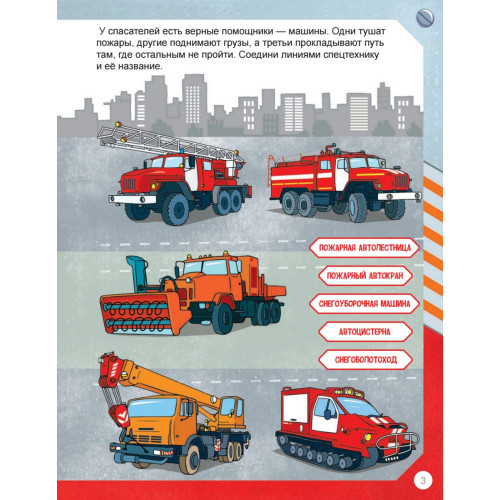 У спасателей есть верные помощники — машины. Одни тушат пожары, другие поднимают грузы, а третьи прокладывают путь там, где остальным не пройти. Соедини линиями спецтехнику и её название.

ПОЖАРНАЯ АВТОЛЕСТНИЦА

ПОЖАРНЫЙ АВТОКРАН

СНЕГОУБОРОЧНАЯ МАШИНА

АВТОЦИСТЕРНА

СНЕГОБОЛОТОХОД

3